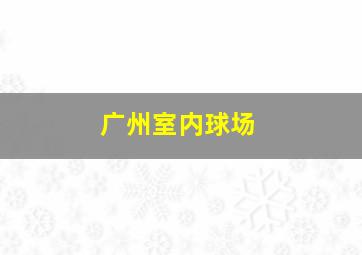 广州室内球场